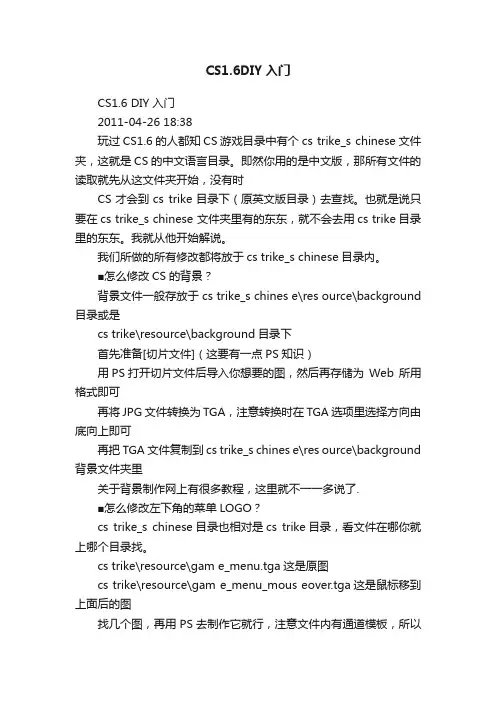 CS1.6DIY 入门

CS1.6 DIY 入门

2011-04-26 18:38

玩过 CS1.6 的人都知 CS 游戏目录中有个 cs trike_s chinese 文件夹，这就是 CS 的中文语言目录。即然你用的是中文版，那所有文件的读取就先从这文件夹开始，没有时

CS 才会到 cs trike 目录下（原英文版目录）去查找。也就是说只要在 cs trike_s chinese 文件夹里有的东东，就不会去用 cs trike 目录里的东东。我就从他开始解说。

我们所做的所有修改都将放于 cs trike_s chinese 目录内。

■怎么修改 CS 的背景？

背景文件一般存放于 cs trike_s chines e\res ource\background 目录或是

cs trike\resource\background 目录下

首先准备[切片文件]（这要有一点 PS 知识）

用 PS 打开切片文件后导入你想要的图，然后再存储为 Web 所用格式即可

再将 JPG 文件转换为 TGA，注意转换时在 TGA 选项里选择方向由底向上即可

再把 TGA 文件复制到 cs trike_s chines e\res ource\background 背景文件夹里

关于背景制作网上有很多教程，这里就不一一多说了.

■怎么修改左下角的菜单 LOGO？

cs trike_s chinese 目录也相对是 cs trike 目录，看文件在哪你就上哪个目录找。

cs trike\resource\gam e_menu.tga 这是原图

cs trike\resource\gam e_menu_mous eover.tga 这是鼠标移到上面后的图

找几个图，再用 PS 去制作它就行，注意文件内有通道模板，所以